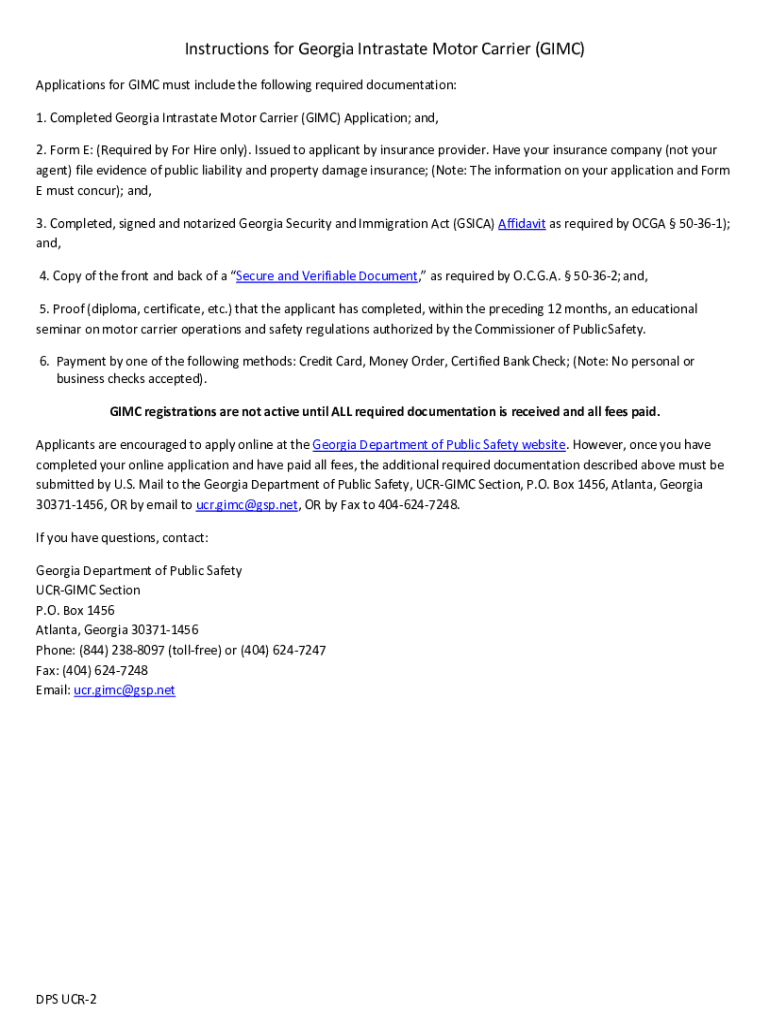 Instructions for Georgia Intrastate Motor Carrier (GIMC)

Applications for GIMC must include the following required documentation:

1. Completed Georgia Intrastate Motor Carrier (GIMC) Application; and,

2. Form E: (Required by For Hire only). Issued to applicant by insurance provider. Have your insurance company (not your agent) file evidence of public liability and property damage insurance; (Note: The information on your application and Form E must concur); and,

3. Completed, signed and notarized Georgia Security and Immigration Act (GSICA) Affidavit as required by OCGA § 50-36-1); and,

4. Copy of the front and back of a "Secure and Verifiable Document," as required by O.C.G.A. § 50-36-2; and,

5. Proof (diploma, certificate, etc.) that the applicant has completed, within the preceding 12 months, an educational seminar on motor carrier operations and safety regulations authorized by the Commissioner of PublicSafety.

6. Payment by one of the following methods: Credit Card, Money Order, Certified Bank Check; (Note: No personal or business checks accepted).

GIMC registrations are not active until ALL required documentation is received and all fees paid.

Applicants are encouraged to apply online at the Georgia Department of Public Safety website. However, once you have completed your online application and have paid all fees, the additional required documentation described above must be submitted by U.S. Mail to the Georgia Department of Public Safety, UCR-GIMC Section, P.O. Box 1456, Atlanta, Georgia 30371-1456, OR by email to ucr.gimc@gsp.net, OR by Fax to 404-624-7248.

If you have questions, contact:

Georgia Department of Public Safety
UCR-GIMC Section
P.O. Box 1456
Atlanta, Georgia 30371-1456
Phone: (844) 238-8097 (toll-free) or (404) 624-7247
Fax: (404) 624-7248
Email: ucr.gimc@gsp.net

DPS UCR-2